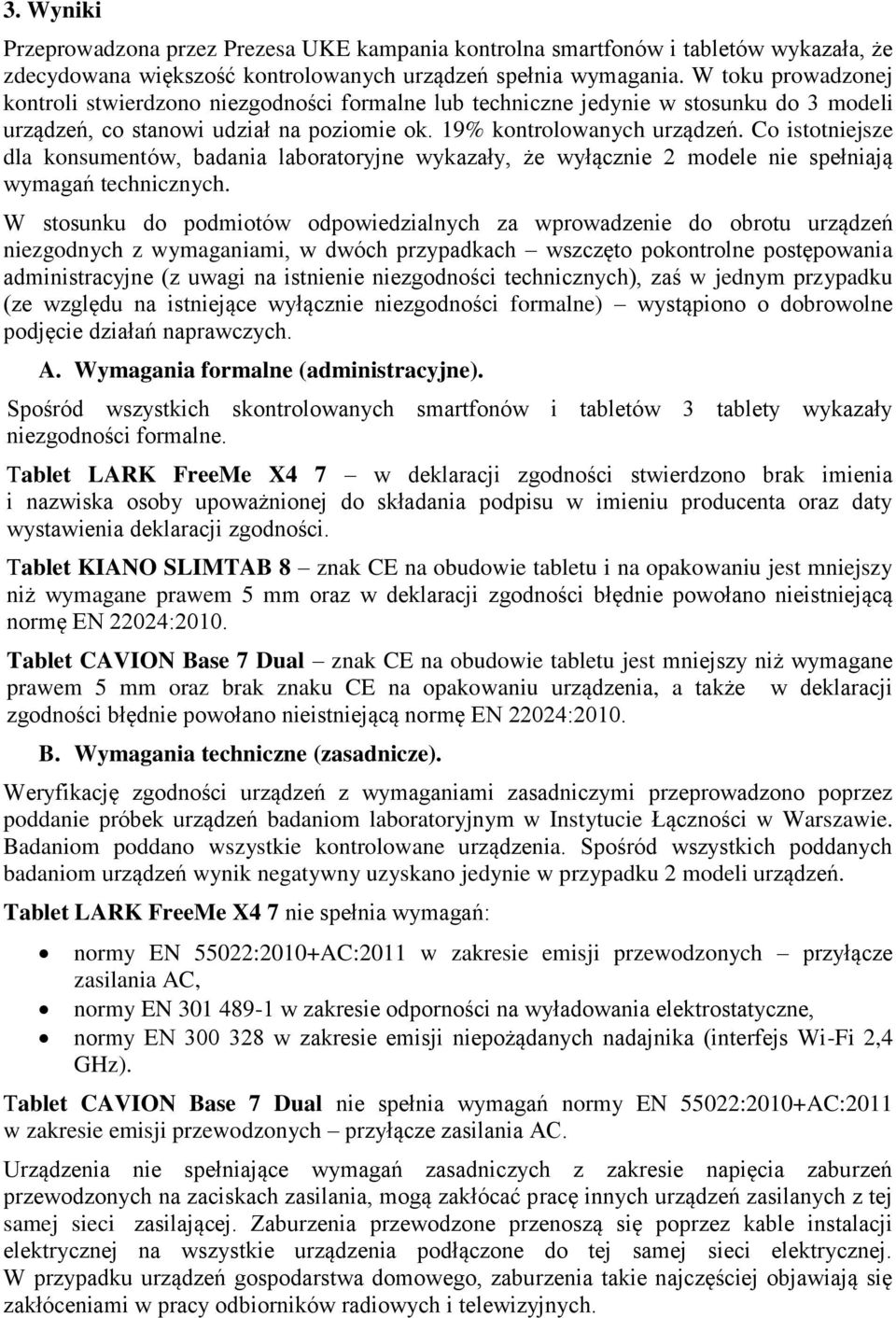 3. Wyniki

Przeprowadzona przez Prezesa UKE kampania kontrolna smartfonów i tabletów wykazała, że zdecydowana większość kontrolowanych urządzeń spełnia wymagania. W toku prowadzonej kontroli stwierdzono niezgodności formalne lub techniczne jedynie w stosunku do 3 modeli urządzeń, co stanowi udział na poziomie ok. 19% kontrolowanych urządzeń. Co istotniejsze dla konsumentów, badania laboratoryjne wykazały, że wyłącznie 2 modele nie spełniają wymagań technicznych.

W stosunku do podmiotów odpowiedzialnych za wprowadzenie do obrotu urządzeń niezgodnych z wymaganiami, w dwóch przypadkach – wszczęto pokontrolne postępowania administracyjne (z uwagi na istnienie niezgodności technicznych), zaś w jednym przypadku (ze względu na istniejące wyłącznie niezgodności formalne) – wystąpiono o dobrowolne podjęcie działań naprawczych.

A. Wymagania formalne (administracyjne).

Spośród wszystkich skontrolowanych smartfonów i tabletów 3 tablety wykazały niezgodności formalne.

Tablet LARK FreeMe X4 7 – w deklaracji zgodności stwierdzono brak imienia i nazwiska osoby upoważnionej do składania podpisu w imieniu producenta oraz daty wystawienia deklaracji zgodności.

Tablet KIANO SLIMTAB 8 – znak CE na obudowie tabletu i na opakowaniu jest mniejszy niż wymagane prawem 5 mm oraz w deklaracji zgodności błędnie powołano nieistniejącą normę EN 22024:2010.

Tablet CAVION Base 7 Dual – znak CE na obudowie tabletu jest mniejszy niż wymagane prawem 5 mm oraz brak znaku CE na opakowaniu urządzenia, a także w deklaracji zgodności błędnie powołano nieistniejącą normę EN 22024:2010.

B. Wymagania techniczne (zasadnicze).

Weryfikację zgodności urządzeń z wymaganiami zasadniczymi przeprowadzono poprzez poddanie próbek urządzeń badaniom laboratoryjnym w Instytucie Łączności w Warszawie. Badaniom poddano wszystkie kontrolowane urządzenia. Spośród wszystkich poddanych badaniom urządzeń wynik negatywny uzyskano jedynie w przypadku 2 modeli urządzeń.

Tablet LARK FreeMe X4 7 nie spełnia wymagań:

• normy EN 55022:2010+AC:2011 w zakresie emisji przewodzonych – przyłącze zasilania AC,
• normy EN 301 489-1 w zakresie odporności na wyładowania elektrostatyczne,
• normy EN 300 328 w zakresie emisji niepożądanych nadajnika (interfejs Wi-Fi 2,4 GHz).

Tablet CAVION Base 7 Dual nie spełnia wymagań normy EN 55022:2010+AC:2011 w zakresie emisji przewodzonych – przyłącze zasilania AC.

Urządzenia nie spełniające wymagań zasadniczych z zakresie napięcia zaburzeń przewodzonych na zaciskach zasilania, mogą zakłócać pracę innych urządzeń zasilanych z tej samej sieci zasilającej. Zaburzenia przewodzone przenoszą się poprzez kable instalacji elektrycznej na wszystkie urządzenia podłączone do tej samej sieci elektrycznej. W przypadku urządzeń gospodarstwa domowego, zaburzenia takie najczęściej objawiają się zakłóceniami w pracy odbiorników radiowych i telewizyjnych.